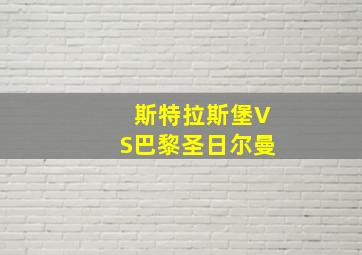 斯特拉斯堡VS巴黎圣日尔曼